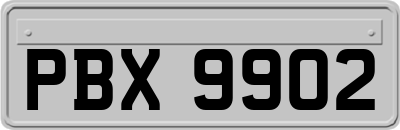 PBX 9902